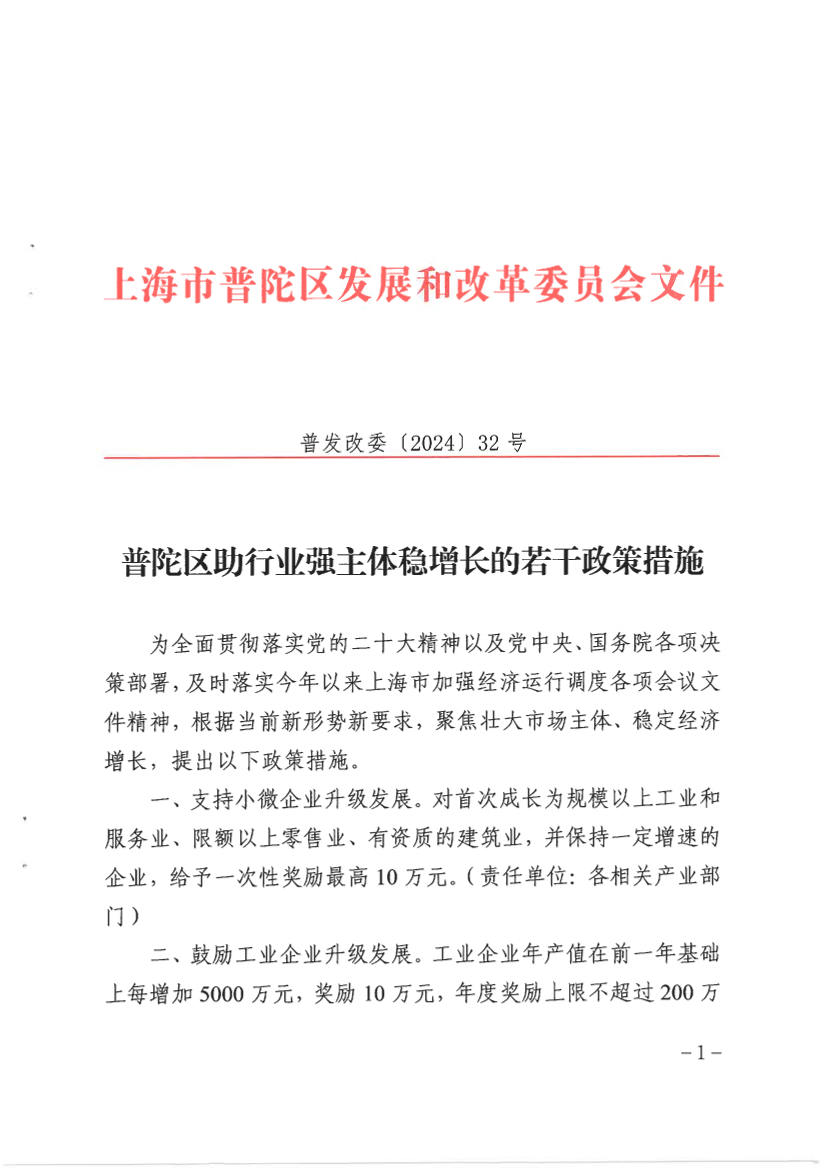 上海市普陀区发展和改革委员会文件

普发改委〔2024〕32号

普陀区助行业强主体稳增长的若干政策措施

为全面贯彻落实党的二十大精神以及党中央、国务院各项决策部署，及时落实今年以来上海市加强经济运行调度各项会议文件精神，根据当前新形势新要求，聚焦壮大市场主体、稳定经济增长，提出以下政策措施。

一、支持小微企业升级发展。对首次成长为规模以上工业和服务业、限额以上零售业、有资质的建筑业，并保持一定增速的企业，给予一次性奖励最高10万元。（责任单位：各相关产业部门）

二、鼓励工业企业升级发展。工业企业年产值在前一年基础上每增加5000万元，奖励10万元，年度奖励上限不超过200万

－1－